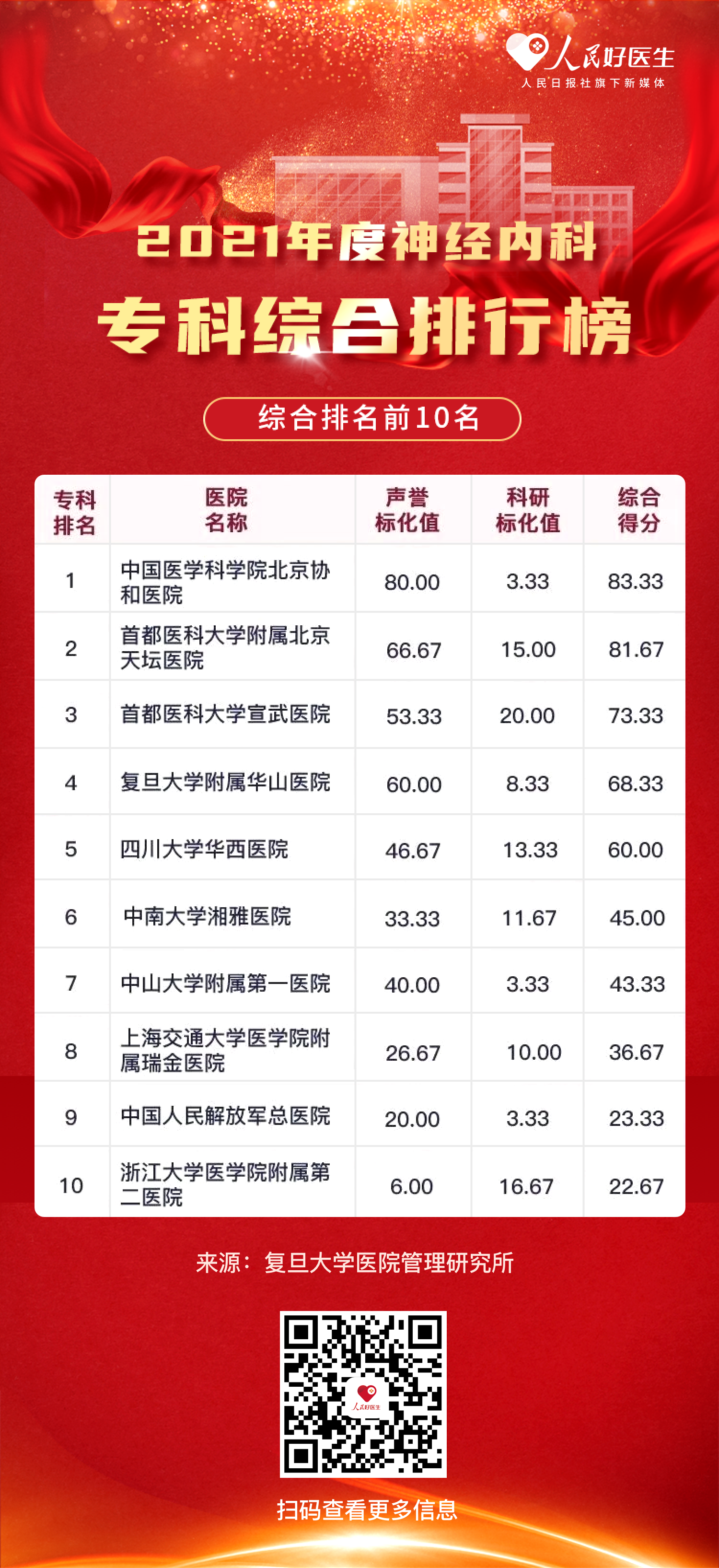 人民好医生
人民日报社旗下新媒体

2021年度神经内科

专科综合排行榜

综合排名前10名

| 专科排名 | 医院名称 | 声誉标化值 | 科研标化值 | 综合得分 |
|---|---|---|---|---|
| 1 | 中国医学科学院北京协和医院 | 80.00 | 3.33 | 83.33 |
| 2 | 首都医科大学附属北京天坛医院 | 66.67 | 15.00 | 81.67 |
| 3 | 首都医科大学宣武医院 | 53.33 | 20.00 | 73.33 |
| 4 | 复旦大学附属华山医院 | 60.00 | 8.33 | 68.33 |
| 5 | 四川大学华西医院 | 46.67 | 13.33 | 60.00 |
| 6 | 中南大学湘雅医院 | 33.33 | 11.67 | 45.00 |
| 7 | 中山大学附属第一医院 | 40.00 | 3.33 | 43.33 |
| 8 | 上海交通大学医学院附属瑞金医院 | 26.67 | 10.00 | 36.67 |
| 9 | 中国人民解放军总医院 | 20.00 | 3.33 | 23.33 |
| 10 | 浙江大学医学院附属第二医院 | 6.00 | 16.67 | 22.67 |

来源：复旦大学医院管理研究所

扫码查看更多信息